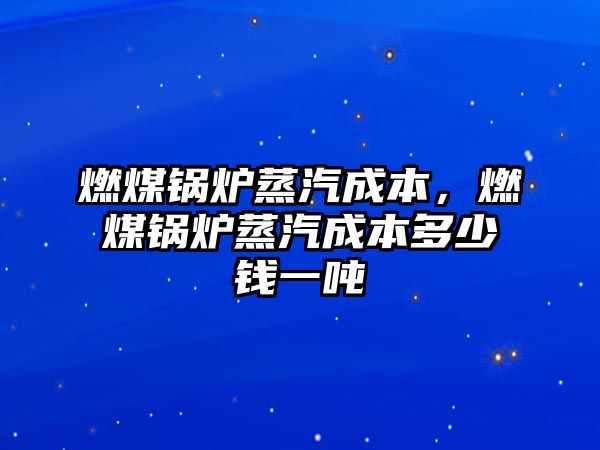 燃煤锅炉蒸汽成本，燃煤锅炉蒸汽成本多少钱一吨